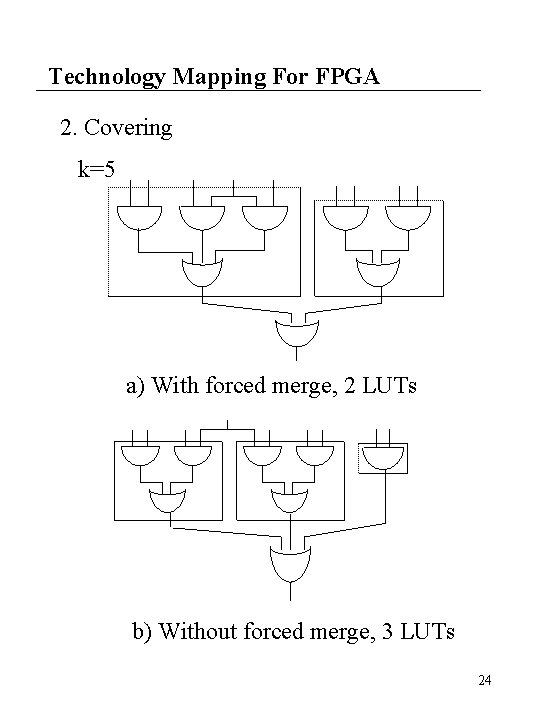 Technology Mapping For FPGA

2. Covering

k=5

a) With forced merge, 2 LUTs

b) Without forced merge, 3 LUTs

24